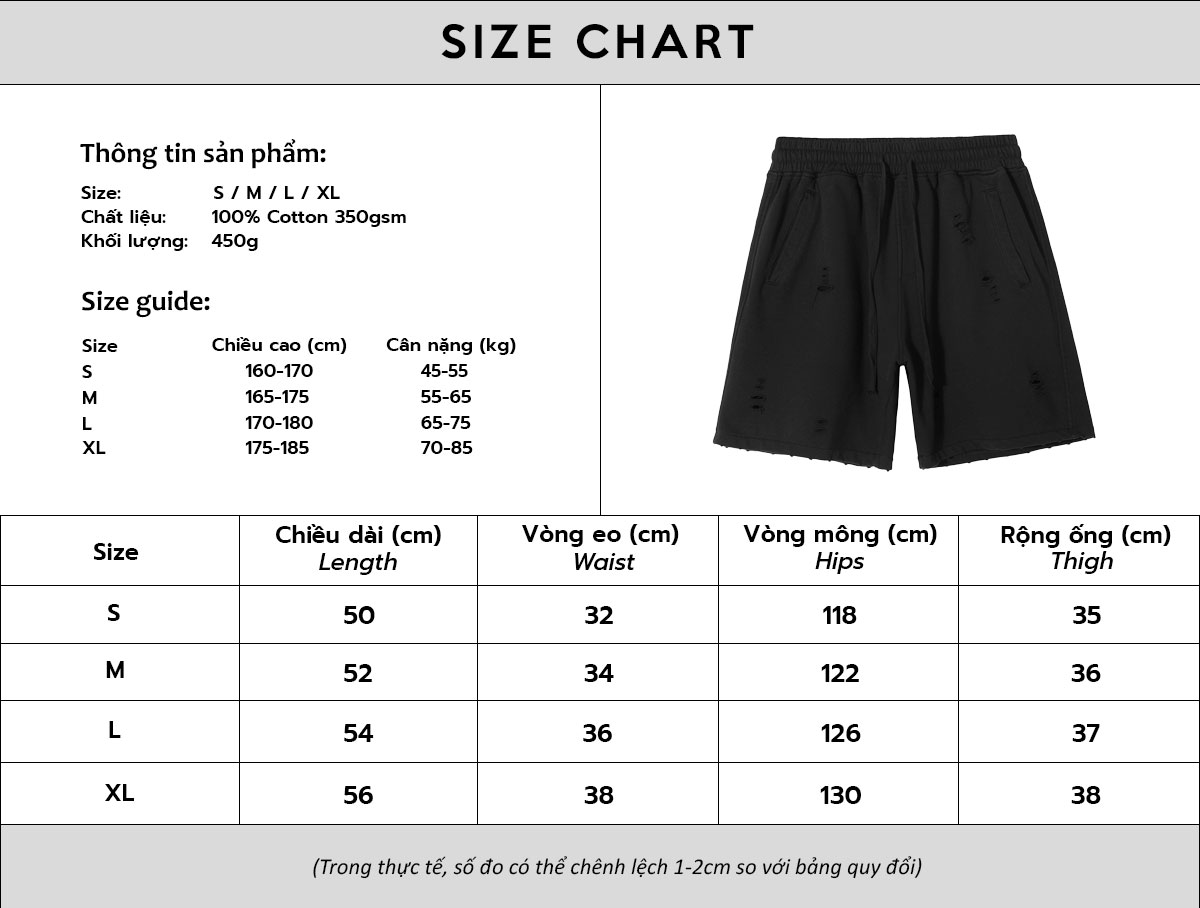 SIZE CHART

Thông tin sản phẩm:

Size: S / M / L / XL
Chất liệu: 100% Cotton 350gsm
Khối lượng: 450g

Size guide:

| Size | Chiều cao (cm) | Cân nặng (kg) |
|---|---|---|
| S | 160-170 | 45-55 |
| M | 165-175 | 55-65 |
| L | 170-180 | 65-75 |
| XL | 175-185 | 70-85 |

| Size | Chiều dài (cm) Length | Vòng eo (cm) Waist | Vòng mông (cm) Hips | Rộng ống (cm) Thigh |
|---|---|---|---|---|
| S | 50 | 32 | 118 | 35 |
| M | 52 | 34 | 122 | 36 |
| L | 54 | 36 | 126 | 37 |
| XL | 56 | 38 | 130 | 38 |

(Trong thực tế, số đo có thể chênh lệch 1-2cm so với bảng quy đổi)